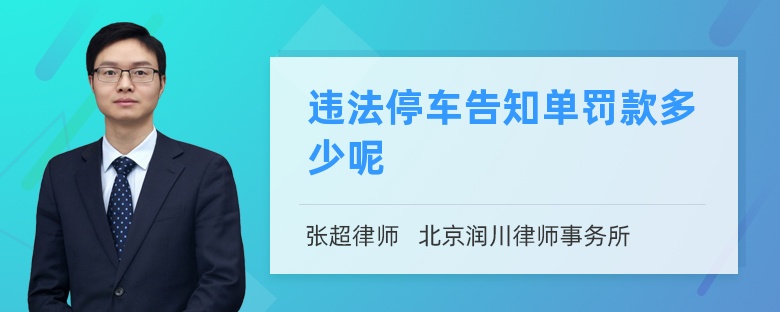 违法停车告知单罚款多少呢

张超律师　北京润川律师事务所